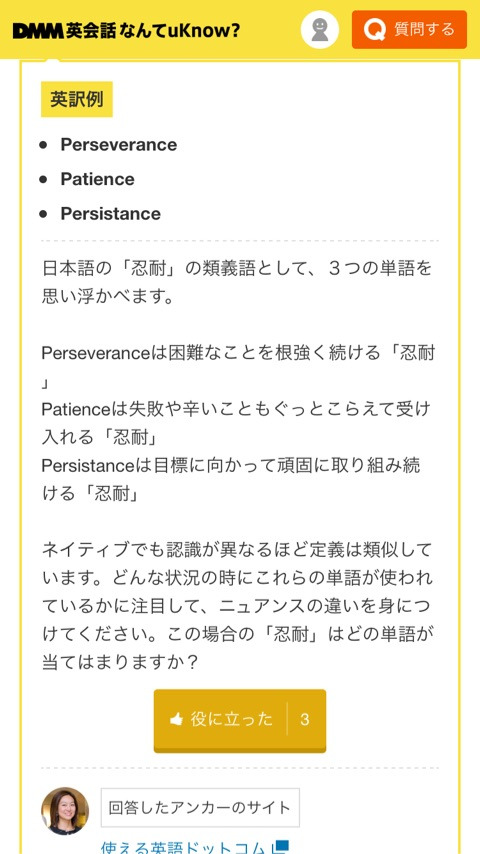 DMM英会話 なんてuKnow?

質問する

英訳例

- Perseverance
- Patience
- Persistance

日本語の「忍耐」の類義語として、３つの単語を思い浮かべます。

Perseveranceは困難なことを根強く続ける「忍耐」
Patienceは失敗や辛いこともぐっとこらえて受け入れる「忍耐」
Persistanceは目標に向かって頑固に取り組み続ける「忍耐」

ネイティブでも認識が異なるほど定義は類似しています。どんな状況の時にこれらの単語が使われているかに注目して、ニュアンスの違いを身につけてください。この場合の「忍耐」はどの単語が当てはまりますか？

役に立った 3

回答したアンカーのサイト

使える英語ドットコム